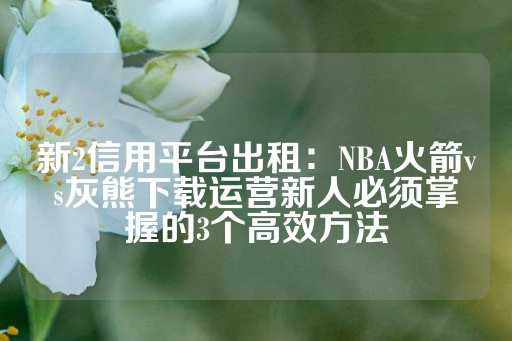 新2信用平台出租：NBA火箭vs灰熊下载运营新人必须掌握的3个高效方法